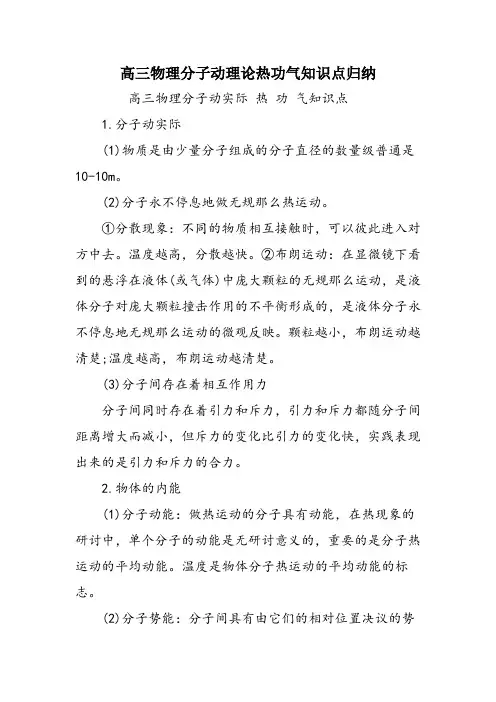 高三物理分子动理论热功气知识点归纳

高三物理分子动实际 热 功 气知识点

1.分子动实际

(1)物质是由少量分子组成的分子直径的数量级普通是10-10m。

(2)分子永不停息地做无规那么热运动。

①分散现象：不同的物质相互接触时，可以彼此进入对方中去。温度越高，分散越快。②布朗运动：在显微镜下看到的悬浮在液体(或气体)中庞大颗粒的无规那么运动，是液体分子对庞大颗粒撞击作用的不平衡形成的，是液体分子永不停息地无规那么运动的微观反映。颗粒越小，布朗运动越清楚;温度越高，布朗运动越清楚。

(3)分子间存在着相互作用力

分子间同时存在着引力和斥力，引力和斥力都随分子间距离增大而减小，但斥力的变化比引力的变化快，实践表现出来的是引力和斥力的合力。

2.物体的内能

(1)分子动能：做热运动的分子具有动能，在热现象的研讨中，单个分子的动能是无研讨意义的，重要的是分子热运动的平均动能。温度是物体分子热运动的平均动能的标志。

(2)分子势能：分子间具有由它们的相对位置决议的势